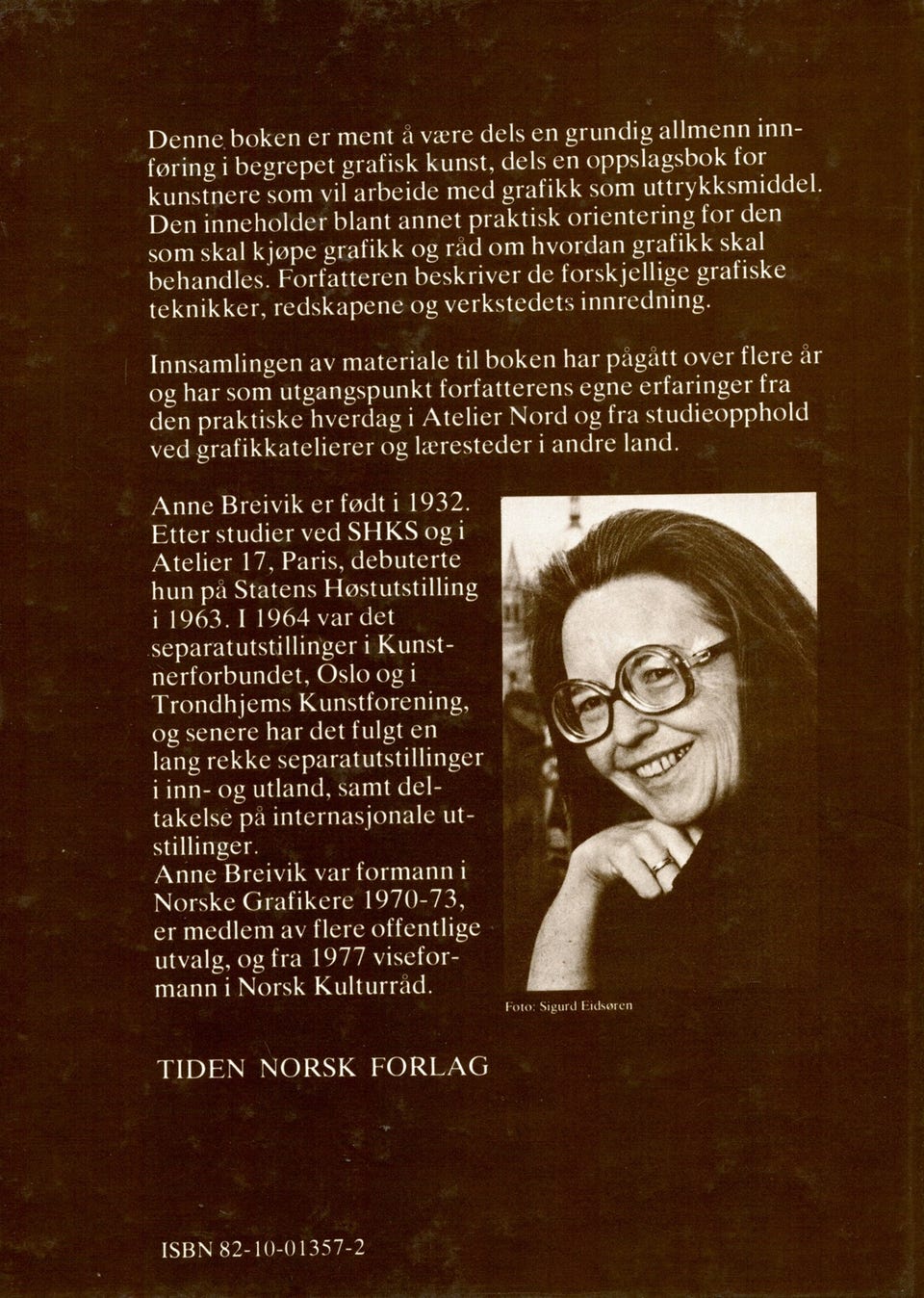 Denne boken er ment å være dels en grundig allmenn innføring i begrepet grafisk kunst, dels en oppslagsbok for kunstnere som vil arbeide med grafikk som uttrykksmiddel. Den inneholder blant annet praktisk orientering for den som skal kjøpe grafikk og råd om hvordan grafikk skal behandles. Forfatteren beskriver de forskjellige grafiske teknikker, redskapene og verkstedets innredning.

Innsamlingen av materiale til boken har pågått over flere år og har som utgangspunkt forfatterens egne erfaringer fra den praktiske hverdag i Atelier Nord og fra studieopphold ved grafikkatelierer og læresteder i andre land.

Anne Breivik er født i 1932. Etter studier ved SHKS og i Atelier 17, Paris, debuterte hun på Statens Høstutstilling i 1963. I 1964 var det separatutstillinger i Kunstnerforbundet, Oslo og i Trondhjems Kunstforening, og senere har det fulgt en lang rekke separatutstillinger i inn- og utland, samt deltakelse på internasjonale utstillinger.
Anne Breivik var formann i Norske Grafikere 1970-73, er medlem av flere offentlige utvalg, og fra 1977 viseformann i Norsk Kulturråd.

Foto: Sigurd Eidsøren

TIDEN NORSK FORLAG

ISBN 82-10-01357-2